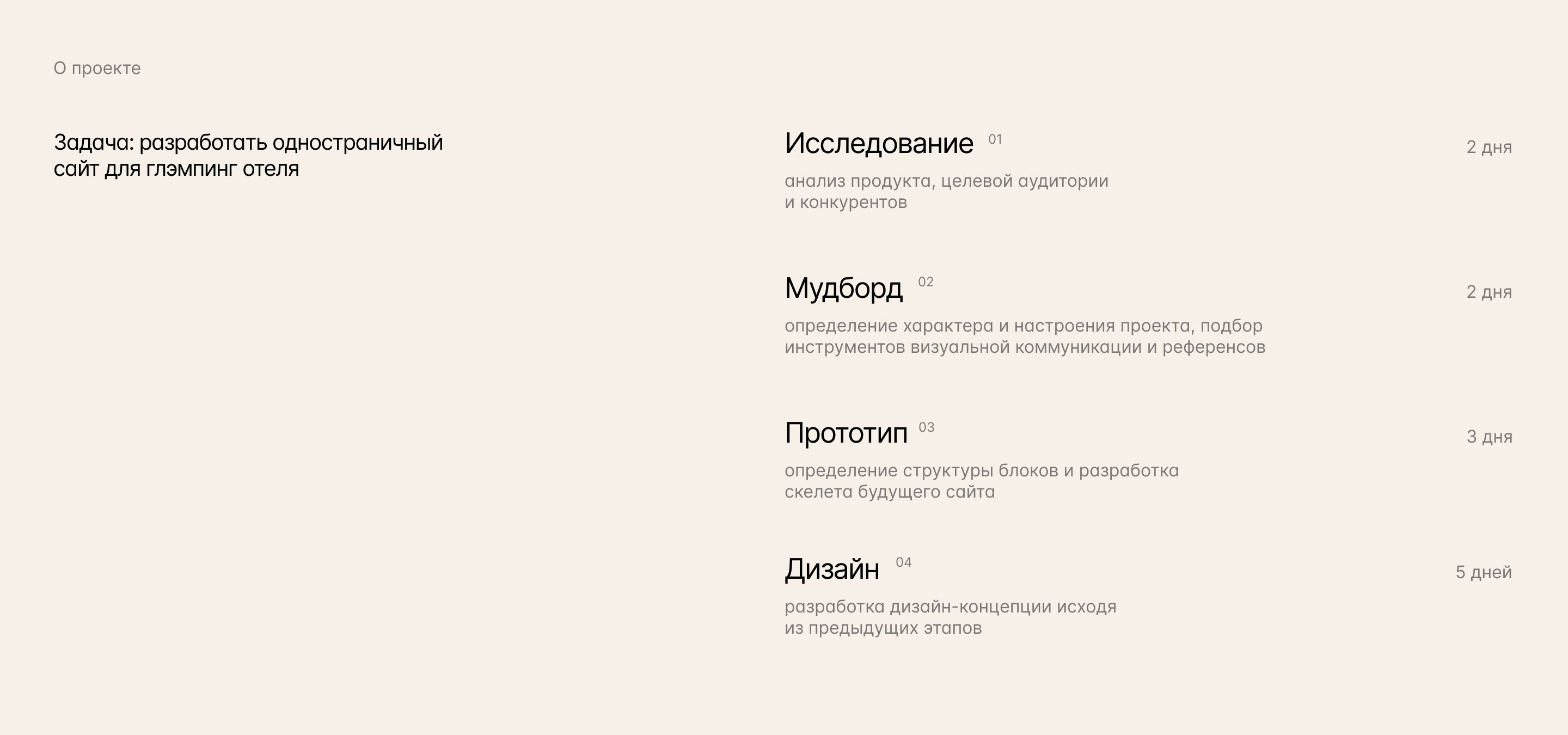 О проекте

Задача: разработать одностраничный сайт для глэмпинг отеля

Исследование 01

2 дня

анализ продукта, целевой аудитории и конкурентов

Мудборд 02

2 дня

определение характера и настроения проекта, подбор инструментов визуальной коммуникации и референсов

Прототип 03

3 дня

определение структуры блоков и разработка скелета будущего сайта

Дизайн 04

5 дней

разработка дизайн-концепции исходя из предыдущих этапов